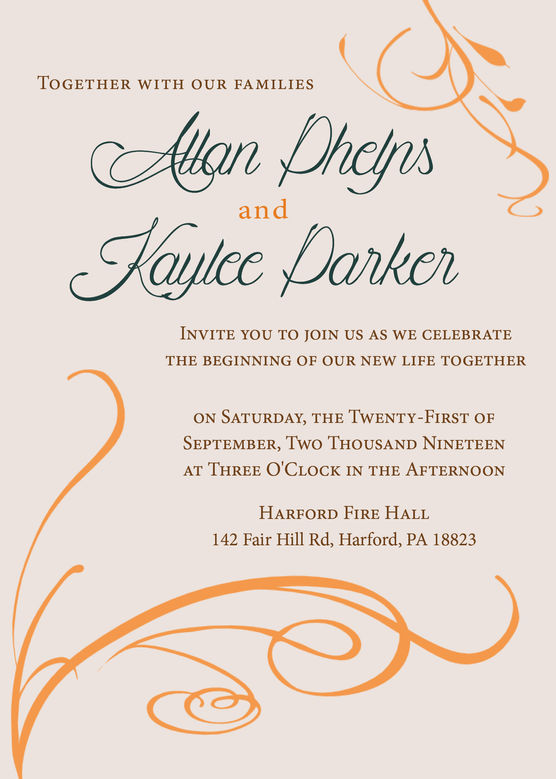 Together with our families

Allan Phelps

and

Kaylee Parker

Invite you to join us as we celebrate the beginning of our new life together

on Saturday, the Twenty-First of September, Two Thousand Nineteen at Three O'Clock in the Afternoon

Harford Fire Hall
142 Fair Hill Rd, Harford, PA 18823